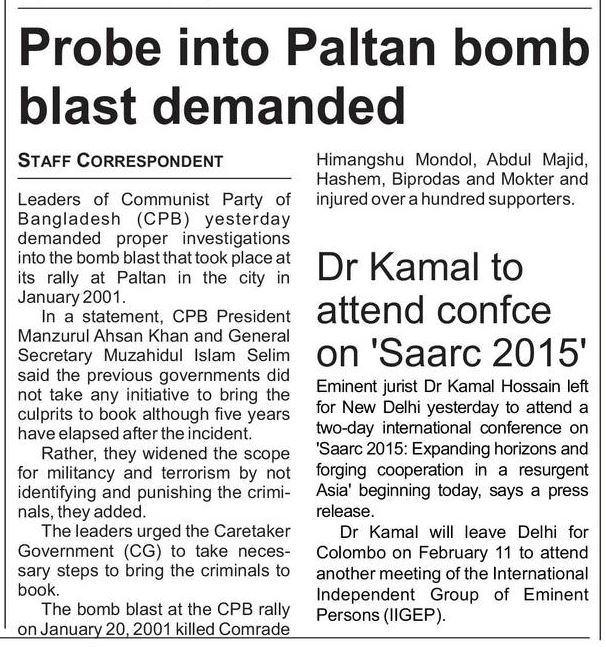 Probe into Paltan bomb blast demanded

STAFF CORRESPONDENT

Leaders of Communist Party of Bangladesh (CPB) yesterday demanded proper investigations into the bomb blast that took place at its rally at Paltan in the city in January 2001.

In a statement, CPB President Manzurul Ahsan Khan and General Secretary Muzahidul Islam Selim said the previous governments did not take any initiative to bring the culprits to book although five years have elapsed after the incident.

Rather, they widened the scope for militancy and terrorism by not identifying and punishing the criminals, they added.

The leaders urged the Caretaker Government (CG) to take necessary steps to bring the criminals to book.

The bomb blast at the CPB rally on January 20, 2001 killed Comrade Himangshu Mondol, Abdul Majid, Hashem, Biprodas and Mokter and injured over a hundred supporters.

Dr Kamal to attend confce on 'Saarc 2015'

Eminent jurist Dr Kamal Hossain left for New Delhi yesterday to attend a two-day international conference on 'Saarc 2015: Expanding horizons and forging cooperation in a resurgent Asia' beginning today, says a press release.

Dr Kamal will leave Delhi for Colombo on February 11 to attend another meeting of the International Independent Group of Eminent Persons (IIGEP).